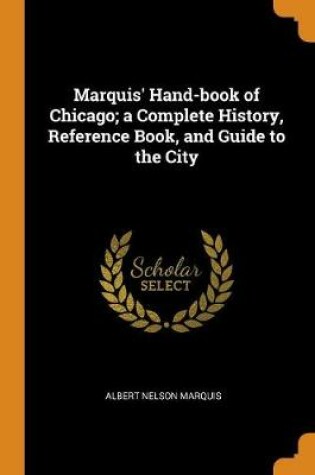 Marquis' Hand-book of Chicago; a Complete History, Reference Book, and Guide to the City

Scholar
SELECT

ALBERT NELSON MARQUIS